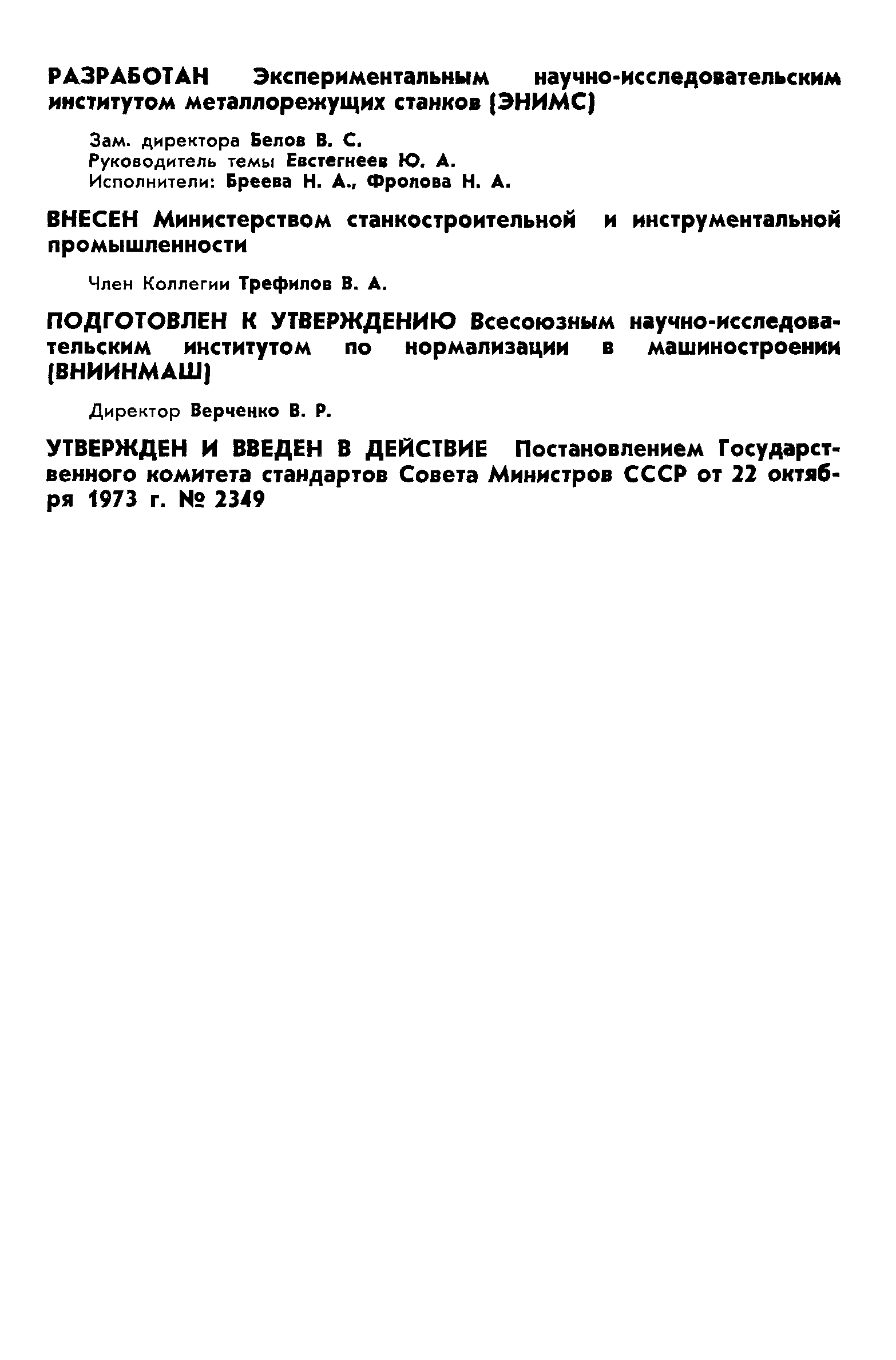 РАЗРАБОТАН Экспериментальным научно-исследовательским институтом металлорежущих станков (ЭНИМС)

Зам. директора Белов В. С.
Руководитель темы Евстегнеев Ю. А.
Исполнители: Бреева Н. А., Фролова Н. А.

ВНЕСЕН Министерством станкостроительной и инструментальной промышленности

Член Коллегии Трефилов В. А.

ПОДГОТОВЛЕН К УТВЕРЖДЕНИЮ Всесоюзным научно-исследовательским институтом по нормализации в машиностроении (ВНИИНМАШ)

Директор Верченко В. Р.

УТВЕРЖДЕН И ВВЕДЕН В ДЕЙСТВИЕ Постановлением Государственного комитета стандартов Совета Министров СССР от 22 октября 1973 г. № 2349